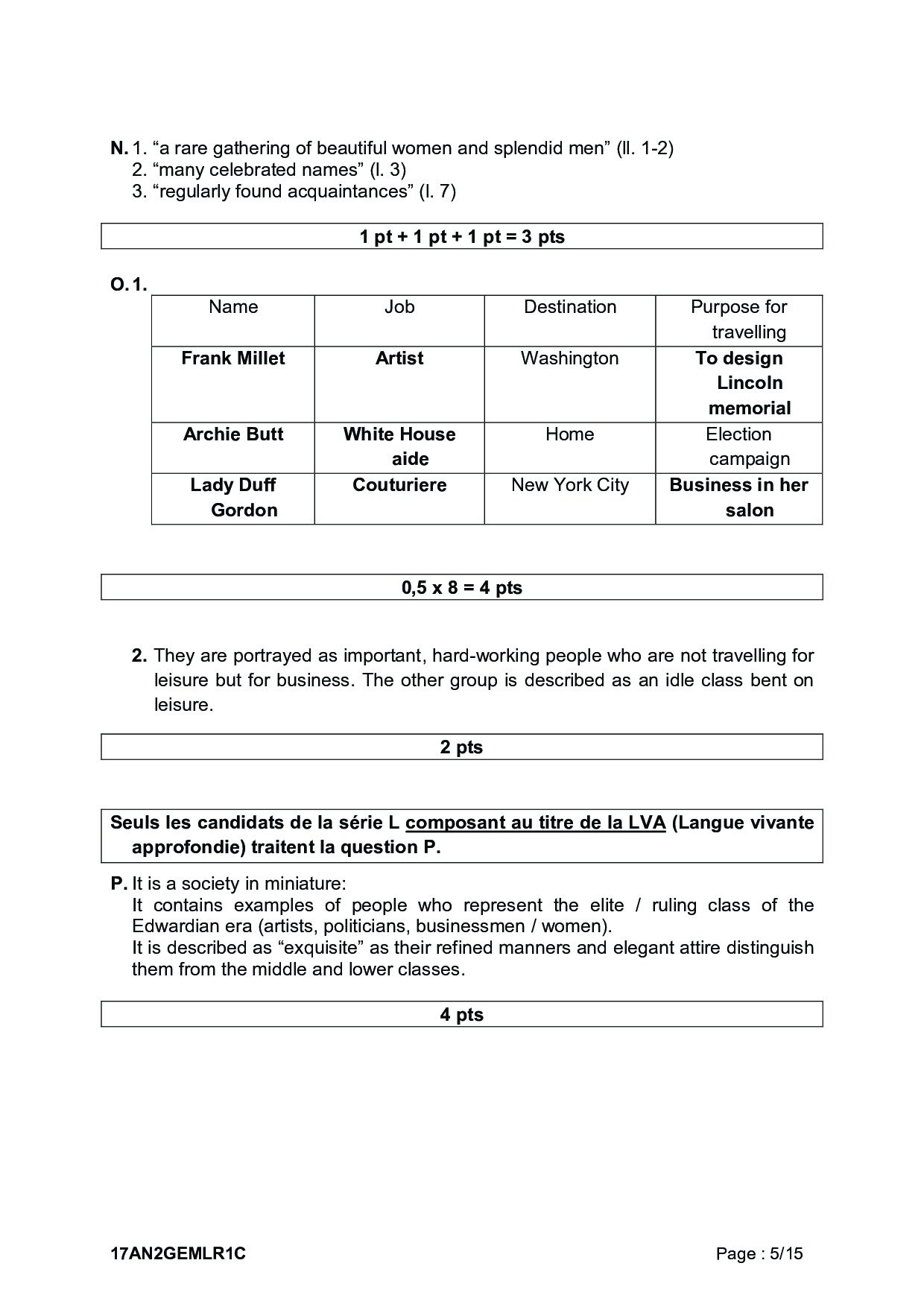 N. 1. “a rare gathering of beautiful women and splendid men” (ll. 1-2)
2. “many celebrated names” (l. 3)
3. “regularly found acquaintances” (l. 7)

1 pt + 1 pt + 1 pt = 3 pts

O. 1.

| Name | Job | Destination | Purpose for travelling |
|---|---|---|---|
| Frank Millet | Artist | Washington | To design Lincoln memorial |
| Archie Butt | White House aide | Home | Election campaign |
| Lady Duff Gordon | Couturiere | New York City | Business in her salon |

0,5 x 8 = 4 pts

2. They are portrayed as important, hard-working people who are not travelling for leisure but for business. The other group is described as an idle class bent on leisure.

2 pts

Seuls les candidats de la série L composant au titre de la LVA (Langue vivante approfondie) traitent la question P.

P. It is a society in miniature:
It contains examples of people who represent the elite / ruling class of the Edwardian era (artists, politicians, businessmen / women).
It is described as “exquisite” as their refined manners and elegant attire distinguish them from the middle and lower classes.

4 pts

17AN2GEMLR1C

Page : 5/15